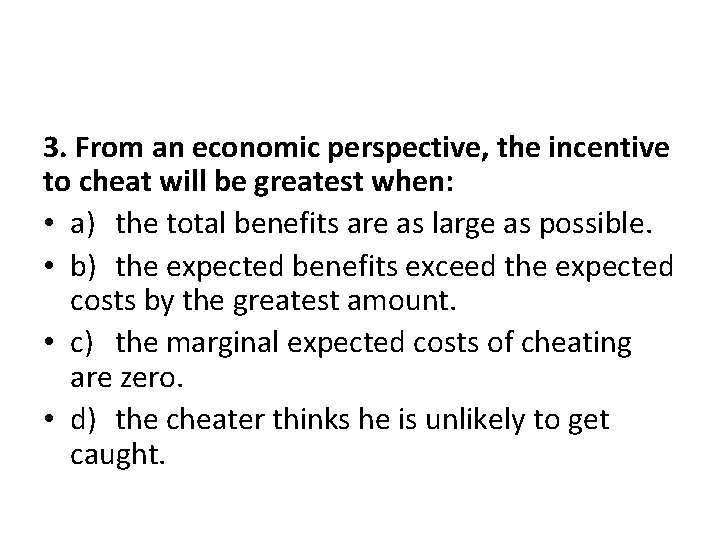 3. From an economic perspective, the incentive to cheat will be greatest when:

• a) the total benefits are as large as possible.

• b) the expected benefits exceed the expected costs by the greatest amount.

• c) the marginal expected costs of cheating are zero.

• d) the cheater thinks he is unlikely to get caught.